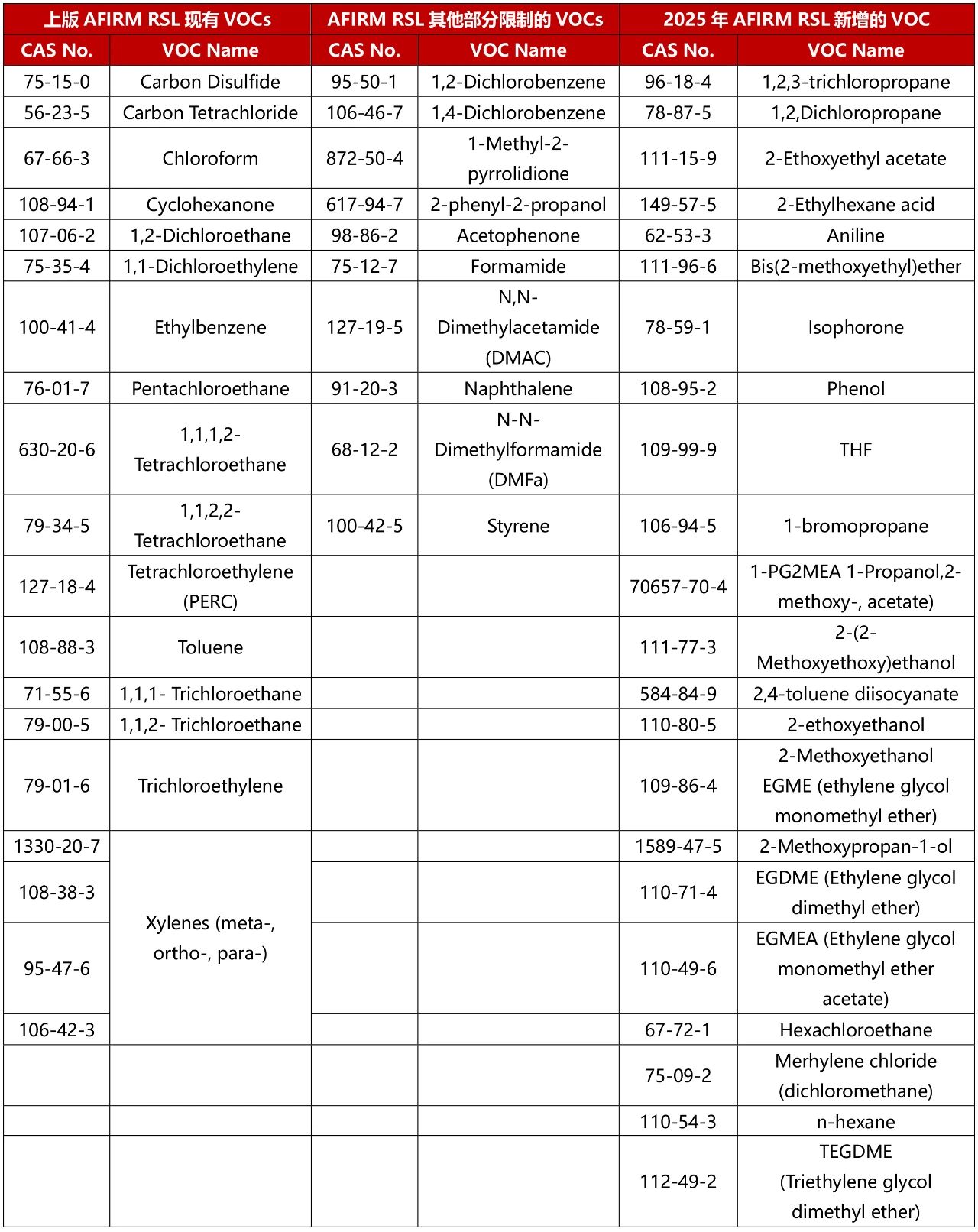 | 上版 AFIRM RSL 现有 VOCs | | AFIRM RSL 其他部分限制的 VOCs | | 2025 年 AFIRM RSL 新增的 VOC | |
|---|---|---|---|---|---|
| CAS No. | VOC Name | CAS No. | VOC Name | CAS No. | VOC Name |
| 75-15-0 | Carbon Disulfide | 95-50-1 | 1,2-Dichlorobenzene | 96-18-4 | 1,2,3-trichloropropane |
| 56-23-5 | Carbon Tetrachloride | 106-46-7 | 1,4-Dichlorobenzene | 78-87-5 | 1,2,Dichloropropane |
| 67-66-3 | Chloroform | 872-50-4 | 1-Methyl-2-pyrrolidione | 111-15-9 | 2-Ethoxyethyl acetate |
| 108-94-1 | Cyclohexanone | 617-94-7 | 2-phenyl-2-propanol | 149-57-5 | 2-Ethylhexane acid |
| 107-06-2 | 1,2-Dichloroethane | 98-86-2 | Acetophenone | 62-53-3 | Aniline |
| 75-35-4 | 1,1-Dichloroethylene | 75-12-7 | Formamide | 111-96-6 | Bis(2-methoxyethyl)ether |
| 100-41-4 | Ethylbenzene | 127-19-5 | N,N-Dimethylacetamide (DMAC) | 78-59-1 | Isophorone |
| 76-01-7 | Pentachloroethane | 91-20-3 | Naphthalene | 108-95-2 | Phenol |
| 630-20-6 | 1,1,1,2-Tetrachloroethane | 68-12-2 | N-N-Dimethylformamide (DMFa) | 109-99-9 | THF |
| 79-34-5 | 1,1,2,2-Tetrachloroethane | 100-42-5 | Styrene | 106-94-5 | 1-bromopropane |
| 127-18-4 | Tetrachloroethylene (PERC) | | | 70657-70-4 | 1-PG2MEA 1-Propanol,2-methoxy-, acetate) |
| 108-88-3 | Toluene | | | 111-77-3 | 2-(2-Methoxyethoxy)ethanol |
| 71-55-6 | 1,1,1- Trichloroethane | | | 584-84-9 | 2,4-toluene diisocyanate |
| 79-00-5 | 1,1,2- Trichloroethane | | | 110-80-5 | 2-ethoxyethanol |
| 79-01-6 | Trichloroethylene | | | 109-86-4 | 2-Methoxyethanol EGME (ethylene glycol monomethyl ether) |
| 1330-20-7 | Xylenes (meta-, ortho-, para-) | | | 1589-47-5 | 2-Methoxypropan-1-ol |
| 108-38-3 | | | | 110-71-4 | EGDME (Ethylene glycol dimethyl ether) |
| 95-47-6 | | | | 110-49-6 | EGMEA (Ethylene glycol monomethyl ether acetate) |
| 106-42-3 | | | | 67-72-1 | Hexachloroethane |
| | | | | 75-09-2 | Merhylene chloride (dichloromethane) |
| | | | | 110-54-3 | n-hexane |
| | | | | 112-49-2 | TEGDME (Triethylene glycol dimethyl ether) |